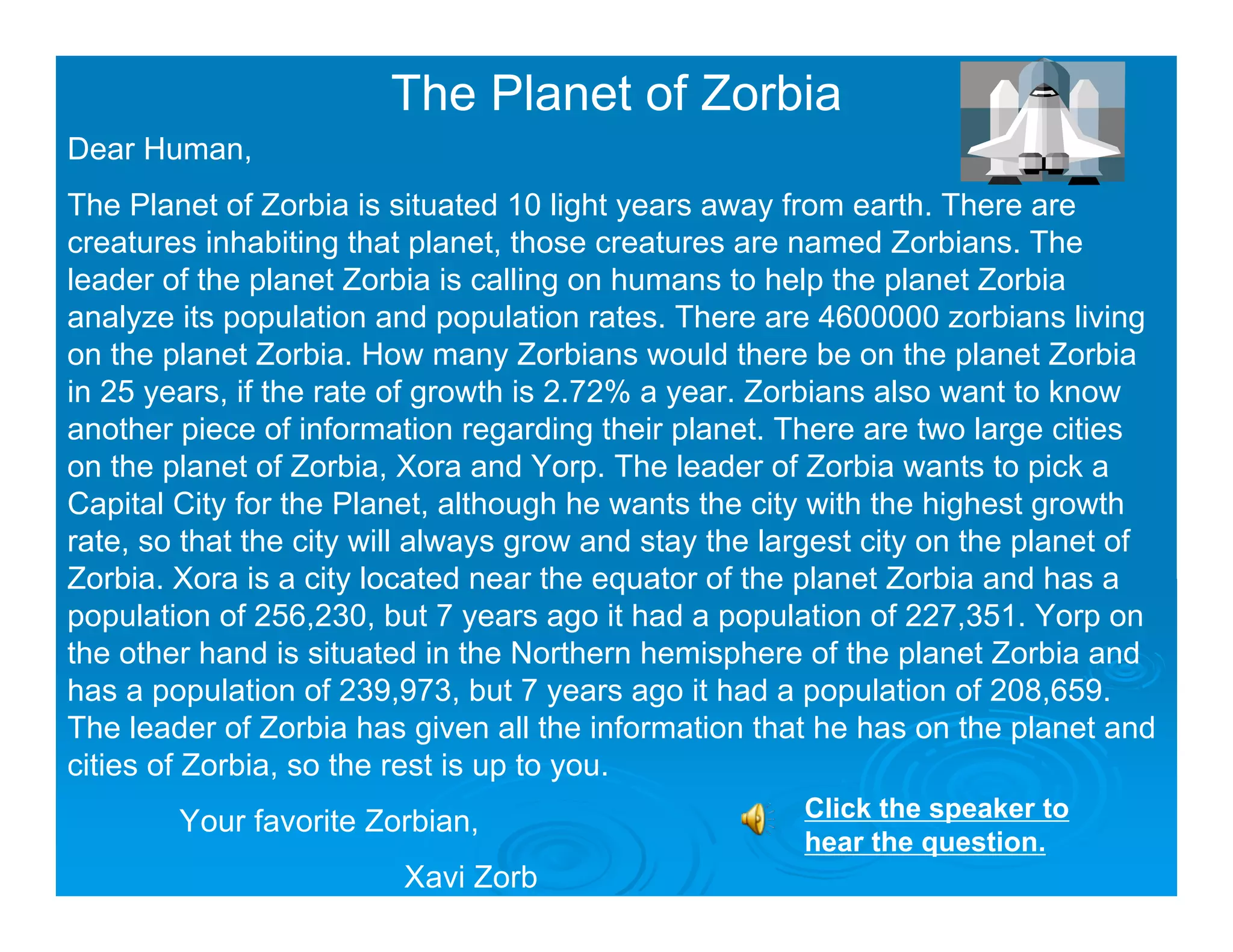 The Planet of Zorbia

Dear Human,

The Planet of Zorbia is situated 10 light years away from earth. There are creatures inhabiting that planet, those creatures are named Zorbians. The leader of the planet Zorbia is calling on humans to help the planet Zorbia analyze its population and population rates. There are 4600000 zorbians living on the planet Zorbia. How many Zorbians would there be on the planet Zorbia in 25 years, if the rate of growth is 2.72% a year. Zorbians also want to know another piece of information regarding their planet. There are two large cities on the planet of Zorbia, Xora and Yorp. The leader of Zorbia wants to pick a Capital City for the Planet, although he wants the city with the highest growth rate, so that the city will always grow and stay the largest city on the planet of Zorbia. Xora is a city located near the equator of the planet Zorbia and has a population of 256,230, but 7 years ago it had a population of 227,351. Yorp on the other hand is situated in the Northern hemisphere of the planet Zorbia and has a population of 239,973, but 7 years ago it had a population of 208,659. The leader of Zorbia has given all the information that he has on the planet and cities of Zorbia, so the rest is up to you.

Your favorite Zorbian,

Xavi Zorb

Click the speaker to hear the question.